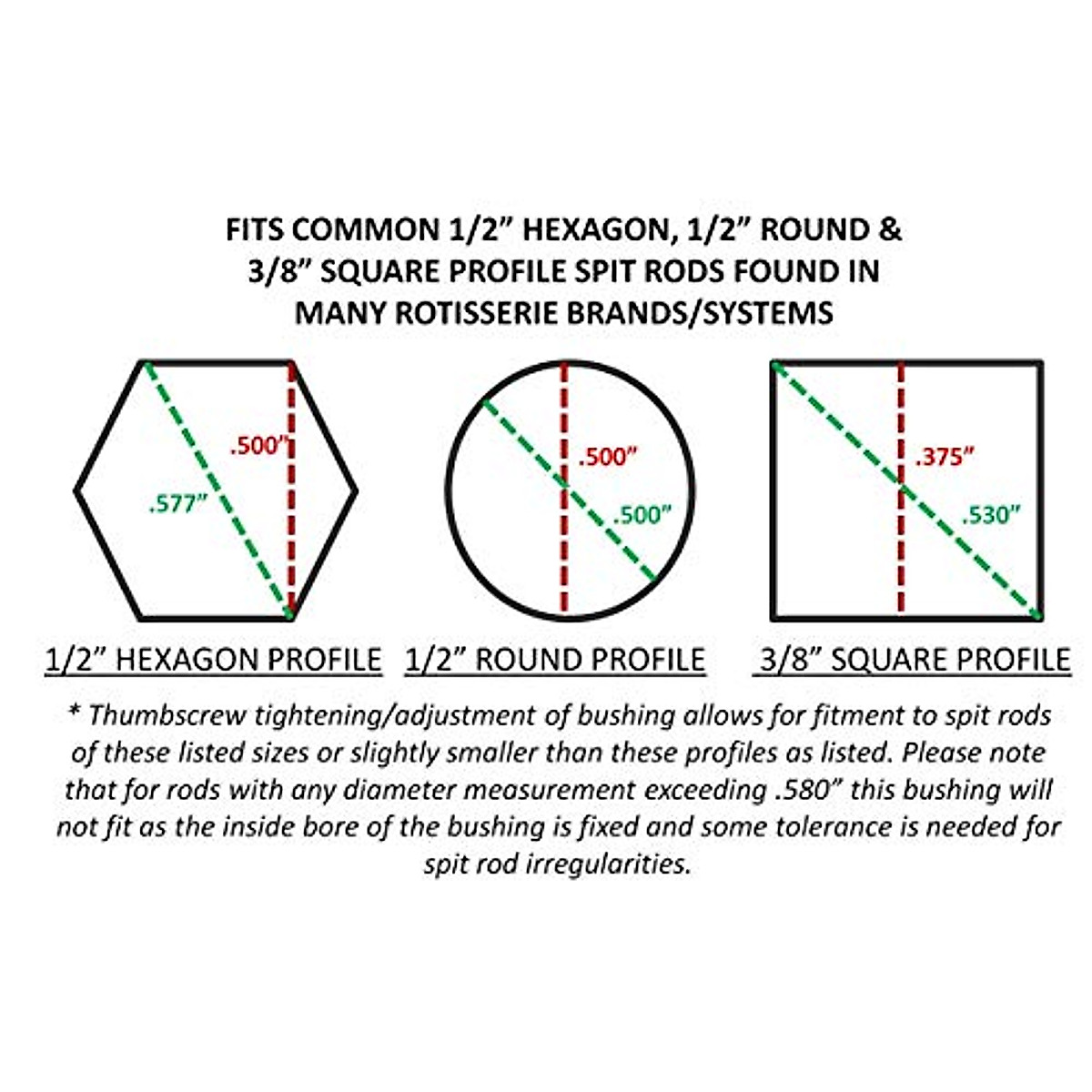 FITS COMMON 1/2” HEXAGON, 1/2” ROUND & 3/8” SQUARE PROFILE SPIT RODS FOUND IN MANY ROTISSERIE BRANDS/SYSTEMS

.500”
.577”

.500”
.500”

.375”
.530”

1/2” HEXAGON PROFILE

1/2” ROUND PROFILE

3/8” SQUARE PROFILE

* Thumbscrew tightening/adjustment of bushing allows for fitment to spit rods of these listed sizes or slightly smaller than these profiles as listed. Please note that for rods with any diameter measurement exceeding .580” this bushing will not fit as the inside bore of the bushing is fixed and some tolerance is needed for spit rod irregularities.